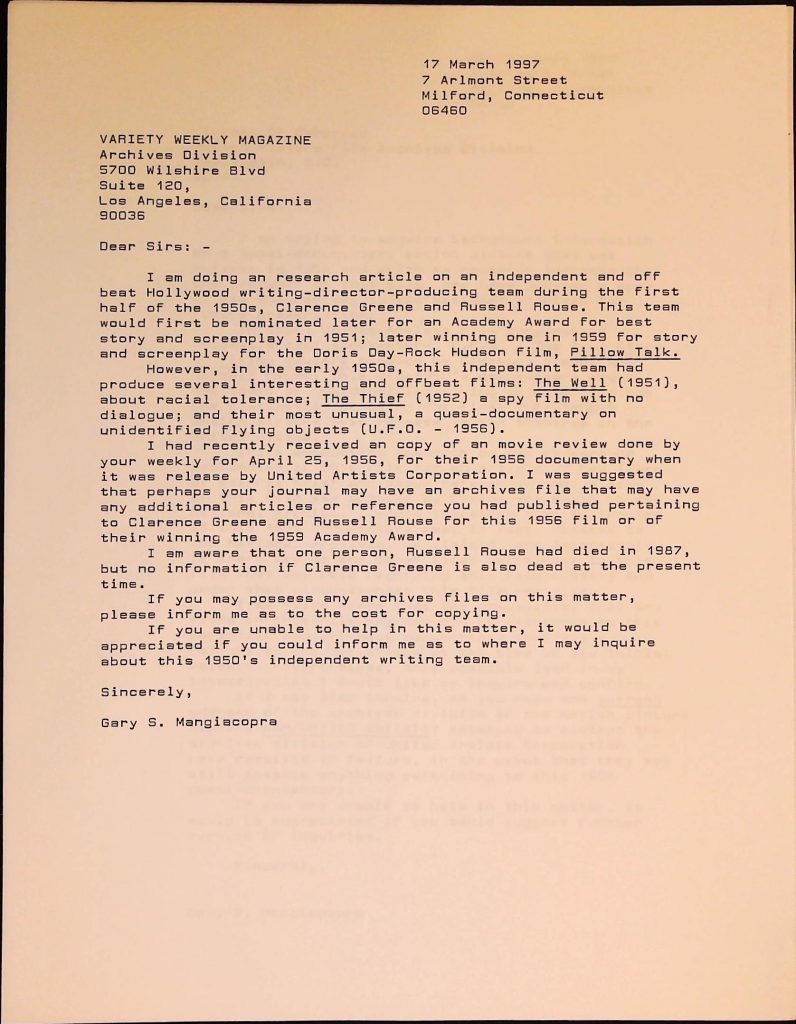 17 March 1997
7 Arlmont Street
Milford, Connecticut
06460

VARIETY WEEKLY MAGAZINE
Archives Division
5700 Wilshire Blvd
Suite 120,
Los Angeles, California
90036

Dear Sirs: -

I am doing an research article on an independent and off beat Hollywood writing-director-producing team during the first half of the 1950s, Clarence Greene and Russell Rouse. This team would first be nominated later for an Academy Award for best story and screenplay in 1951; later winning one in 1959 for story and screenplay for the Doris Day-Rock Hudson film, Pillow Talk.

However, in the early 1950s, this independent team had produce several interesting and offbeat films: The Well (1951), about racial tolerance; The Thief (1952) a spy film with no dialogue; and their most unusual, a quasi-documentary on unidentified flying objects (U.F.O. - 1956).

I had recently received an copy of an movie review done by your weekly for April 25, 1956, for their 1956 documentary when it was release by United Artists Corporation. I was suggested that perhaps your journal may have an archives file that may have any additional articles or reference you had published pertaining to Clarence Greene and Russell Rouse for this 1956 film or of their winning the 1959 Academy Award.

I am aware that one person, Russell Rouse had died in 1987, but no information if Clarence Greene is also dead at the present time.

If you may possess any archives files on this matter, please inform me as to the cost for copying.

If you are unable to help in this matter, it would be appreciated if you could inform me as to where I may inquire about this 1950's independent writing team.

Sincerely,

Gary S. Mangiacopra